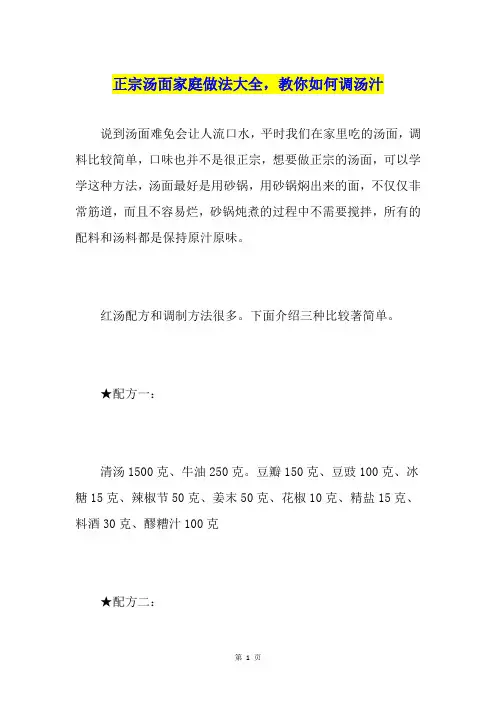 正宗汤面家庭做法大全，教你如何调汤汁

说到汤面难免会让人流口水，平时我们在家里吃的汤面，调料比较简单，口味也并不是很正宗，想要做正宗的汤面，可以学学这种方法，汤面最好是用砂锅，用砂锅焖出来的面，不仅仅非常筋道，而且不容易烂，砂锅炖煮的过程中不需要搅拌，所有的配料和汤料都是保持原汁原味。

红汤配方和调制方法很多。下面介绍三种比较著简单。

★配方一：

清汤 1500 克、牛油 250 克。豆瓣 150 克、豆豉 100 克、冰糖 15 克、辣椒节 50 克、姜末 50 克、花椒 10 克、精盐 15 克、料酒 30 克、醪糟汁 100 克

★配方二：

第 1 页